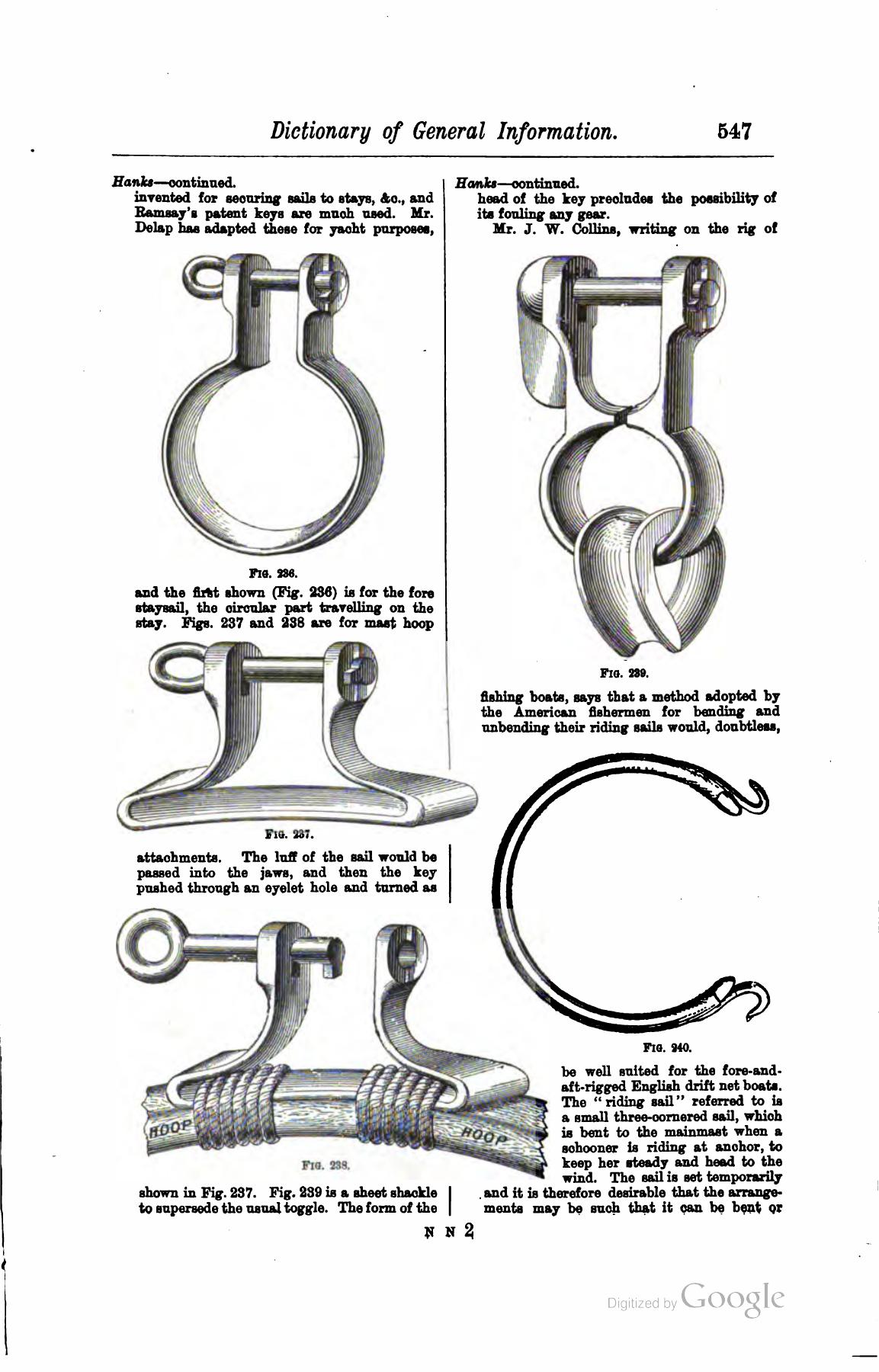 Dictionary of General Information. 547

Hanks—continued.
invented for securing sails to stays, &c., and Ramsay's patent keys are much used. Mr. Delap has adapted these for yacht purposes,

FIG. 236.

and the first shown (Fig. 236) is for the fore staysail, the circular part travelling on the stay. Figs. 237 and 238 are for mast hoop

FIG. 237.

attachments. The luff of the sail would be passed into the jaws, and then the key pushed through an eyelet hole and turned as

HOOP HOOP

FIG. 238.

shown in Fig. 237. Fig. 239 is a sheet shackle to supersede the usual toggle. The form of the

Hanks—continued.
head of the key precludes the possibility of its fouling any gear.

Mr. J. W. Collins, writing on the rig of

FIG. 239.

fishing boats, says that a method adopted by the American fishermen for bending and unbending their riding sails would, doubtless,

FIG. 240.

be well suited for the fore-and-aft-rigged English drift net boats. The "riding sail" referred to is a small three-cornered sail, which is bent to the mainmast when a schooner is riding at anchor, to keep her steady and head to the wind. The sail is set temporarily and it is therefore desirable that the arrangements may be such that it can be bent or

N N 2

Digitized by Google